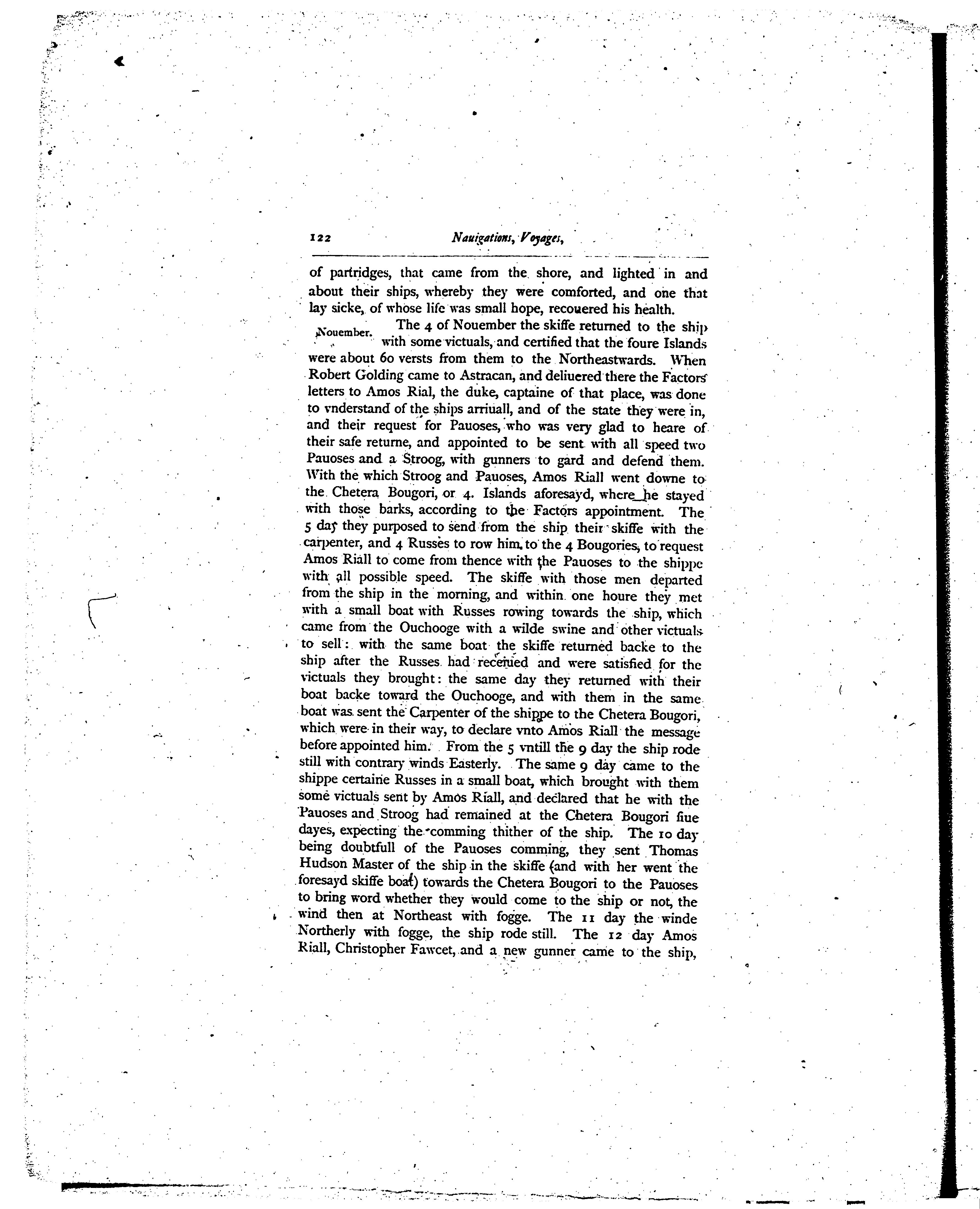 122 Nauigations, Voyages,

of partridges, that came from the shore, and lighted in and about their ships, whereby they were comforted, and one that lay sicke, of whose life was small hope, recouered his health.

Nouember. The 4 of Nouember the skiffe returned to the ship with some victuals, and certified that the foure Islands were about 60 versts from them to the Northeastwards. When Robert Golding came to Astracan, and deliuered there the Factors letters to Amos Rial, the duke, captaine of that place, was done to vnderstand of the ships arriuall, and of the state they were in, and their request for Pauoses, who was very glad to heare of their safe returne, and appointed to be sent with all speed two Pauoses and a Stroog, with gunners to gard and defend them. With the which Stroog and Pauoses, Amos Riall went downe to the Chetera Bougori, or 4. Islands aforesayd, where he stayed with those barks, according to the Factors appointment. The 5 day they purposed to send from the ship their skiffe with the carpenter, and 4 Russes to row him to the 4 Bougories, to request Amos Riall to come from thence with the Pauoses to the shippe with all possible speed. The skiffe with those men departed from the ship in the morning, and within one houre they met with a small boat with Russes rowing towards the ship, which came from the Ouchooge with a wilde swine and other victuals to sell: with the same boat the skiffe returned backe to the ship after the Russes had receiued and were satisfied for the victuals they brought: the same day they returned with their boat backe toward the Ouchooge, and with them in the same boat was sent the Carpenter of the shippe to the Chetera Bougori, which were in their way, to declare vnto Amos Riall the message before appointed him. From the 5 vntill the 9 day the ship rode still with contrary winds Easterly. The same 9 day came to the shippe certaine Russes in a small boat, which brought with them some victuals sent by Amos Riall, and declared that he with the Pauoses and Stroog had remained at the Chetera Bougori fiue dayes, expecting the comming thither of the ship. The 10 day being doubtfull of the Pauoses comming, they sent Thomas Hudson Master of the ship in the skiffe (and with her went the foresayd skiffe boat) towards the Chetera Bougori to the Pauoses to bring word whether they would come to the ship or not, the wind then at Northeast with fogge. The 11 day the winde Northerly with fogge, the ship rode still. The 12 day Amos Riall, Christopher Fawcet, and a new gunner came to the ship,